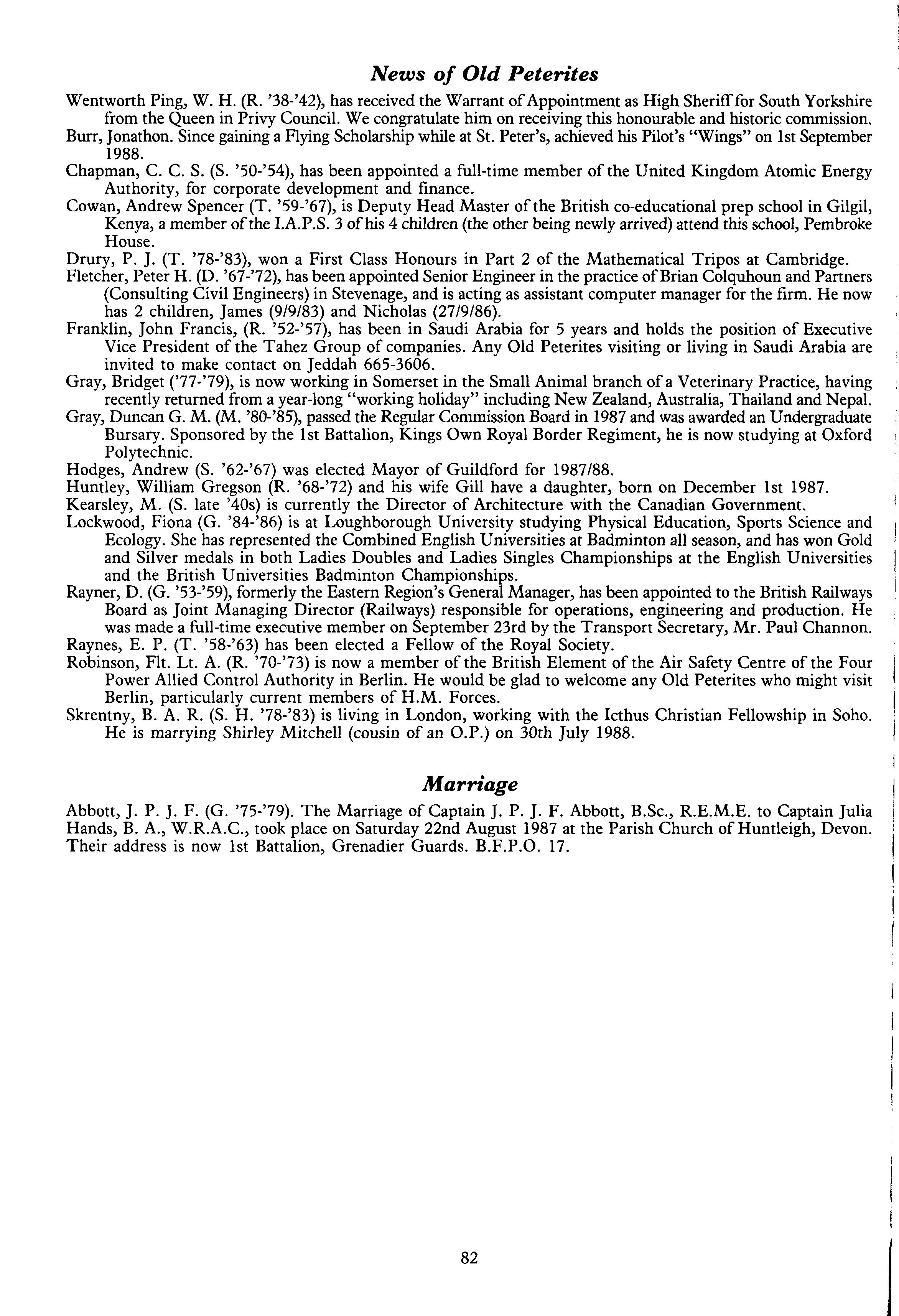 News of Old Peterites

Wentworth Ping, W. H. (R. '38-'42), has received the Warrant of Appointment as High Sheriff for South Yorkshire from the Queen in Privy Council. We congratulate him on receiving this honourable and historic commission.

Burr, Jonathon. Since gaining a Flying Scholarship while at St. Peter's, achieved his Pilot's "Wings" on 1st September 1988.

Chapman, C. C. S. (S. '50-'54), has been appointed a full-time member of the United Kingdom Atomic Energy Authority, for corporate development and finance.

Cowan, Andrew Spencer (T. '59-'67), is Deputy Head Master of the British co-educational prep school in Gilgil, Kenya, a member of the I.A.P.S. 3 of his 4 children (the other being newly arrived) attend this school, Pembroke House.

Drury, P. J. (T. '78-'83), won a First Class Honours in Part 2 of the Mathematical Tripos at Cambridge.

Fletcher, Peter H. (D. '67-'72), has been appointed Senior Engineer in the practice of Brian Colquhoun and Partners (Consulting Civil Engineers) in Stevenage, and is acting as assistant computer manager for the firm. He now has 2 children, James (9/9/83) and Nicholas (27/9/86).

Franklin, John Francis, (R. '52-'57), has been in Saudi Arabia for 5 years and holds the position of Executive Vice President of the Tahez Group of companies. Any Old Peterites visiting or living in Saudi Arabia are invited to make contact on Jeddah 665-3606.

Gray, Bridget ('77-'79), is now working in Somerset in the Small Animal branch of a Veterinary Practice, having recently returned from a year-long "working holiday" including New Zealand, Australia, Thailand and Nepal.

Gray, Duncan G. M. (M. '80-'85), passed the Regular Commission Board in 1987 and was awarded an Undergraduate Bursary. Sponsored by the 1st Battalion, Kings Own Royal Border Regiment, he is now studying at Oxford Polytechnic.

Hodges, Andrew (S. '62-'67) was elected Mayor of Guildford for 1987/88.

Huntley, William Gregson (R. '68-'72) and his wife Gill have a daughter, born on December 1st 1987.

Kearsley, M. (S. late '40s) is currently the Director of Architecture with the Canadian Government.

Lockwood, Fiona (G. '84-'86) is at Loughborough University studying Physical Education, Sports Science and Ecology. She has represented the Combined English Universities at Badminton all season, and has won Gold and Silver medals in both Ladies Doubles and Ladies Singles Championships at the English Universities and the British Universities Badminton Championships.

Rayner, D. (G. '53-'59), formerly the Eastern Region's General Manager, has been appointed to the British Railways Board as Joint Managing Director (Railways) responsible for operations, engineering and production. He was made a full-time executive member on September 23rd by the Transport Secretary, Mr. Paul Channon.

Raynes, E. P. (T. '58-'63) has been elected a Fellow of the Royal Society.

Robinson, Flt. Lt. A. (R. '70-'73) is now a member of the British Element of the Air Safety Centre of the Four Power Allied Control Authority in Berlin. He would be glad to welcome any Old Peterites who might visit Berlin, particularly current members of H.M. Forces.

Skrentny, B. A. R. (S. H. '78-'83) is living in London, working with the Icthus Christian Fellowship in Soho. He is marrying Shirley Mitchell (cousin of an O.P.) on 30th July 1988.

Marriage

Abbott, J. P. J. F. (G. '75-'79). The Marriage of Captain J. P. J. F. Abbott, B.Sc., R.E.M.E. to Captain Julia Hands, B. A., W.R.A.C., took place on Saturday 22nd August 1987 at the Parish Church of Huntleigh, Devon. Their address is now 1st Battalion, Grenadier Guards. B.F.P.O. 17.

82